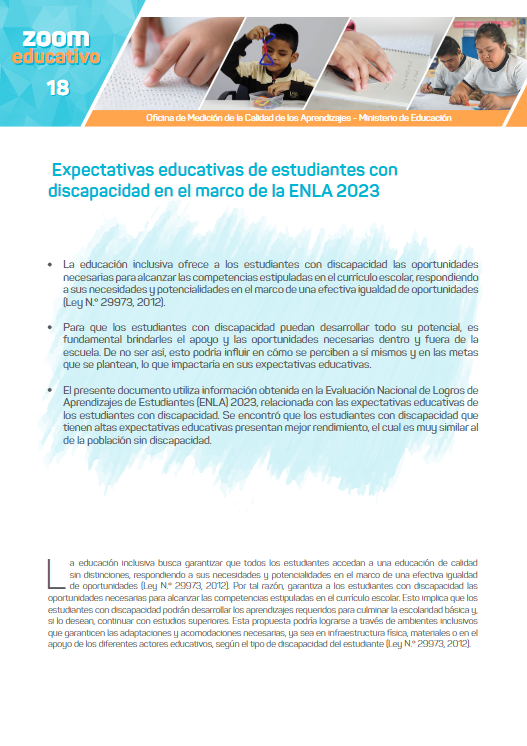 zoom
educativo
18

Oficina de Medición de la Calidad de los Aprendizajes - Ministerio de Educación

Expectativas educativas de estudiantes con discapacidad en el marco de la ENLA 2023

• La educación inclusiva ofrece a los estudiantes con discapacidad las oportunidades necesarias para alcanzar las competencias estipuladas en el currículo escolar, respondiendo a sus necesidades y potencialidades en el marco de una efectiva igualdad de oportunidades (Ley N.° 29973, 2012).

• Para que los estudiantes con discapacidad puedan desarrollar todo su potencial, es fundamental brindarles el apoyo y las oportunidades necesarias dentro y fuera de la escuela. De no ser así, esto podría influir en cómo se perciben a sí mismos y en las metas que se plantean, lo que impactaría en sus expectativas educativas.

• El presente documento utiliza información obtenida en la Evaluación Nacional de Logros de Aprendizajes de Estudiantes (ENLA) 2023, relacionada con las expectativas educativas de los estudiantes con discapacidad. Se encontró que los estudiantes con discapacidad que tienen altas expectativas educativas presentan mejor rendimiento, el cual es muy similar al de la población sin discapacidad.

La educación inclusiva busca garantizar que todos los estudiantes accedan a una educación de calidad sin distinciones, respondiendo a sus necesidades y potencialidades en el marco de una efectiva igualdad de oportunidades (Ley N.° 29973, 2012). Por tal razón, garantiza a los estudiantes con discapacidad las oportunidades necesarias para alcanzar las competencias estipuladas en el currículo escolar. Esto implica que los estudiantes con discapacidad podrán desarrollar los aprendizajes requeridos para culminar la escolaridad básica y, si lo desean, continuar con estudios superiores. Esta propuesta podría lograrse a través de ambientes inclusivos que garanticen las adaptaciones y acomodaciones necesarias, ya sea en infraestructura física, materiales o en el apoyo de los diferentes actores educativos, según el tipo de discapacidad del estudiante (Ley N.° 29973, 2012).